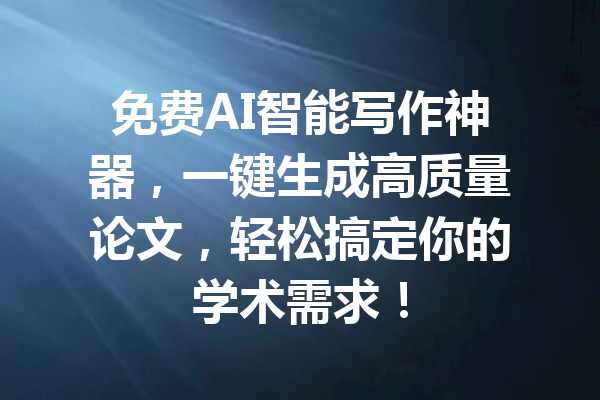 免费AI智能写作神器，一键生成高质量论文，轻松搞定你的学术需求！